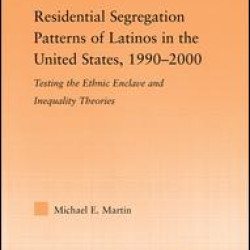 Residential Segregation Patterns of Latinos in the United States, 1990–2000

Testing the Ethnic Enclave and Inequality Theories

Michael E. Martin